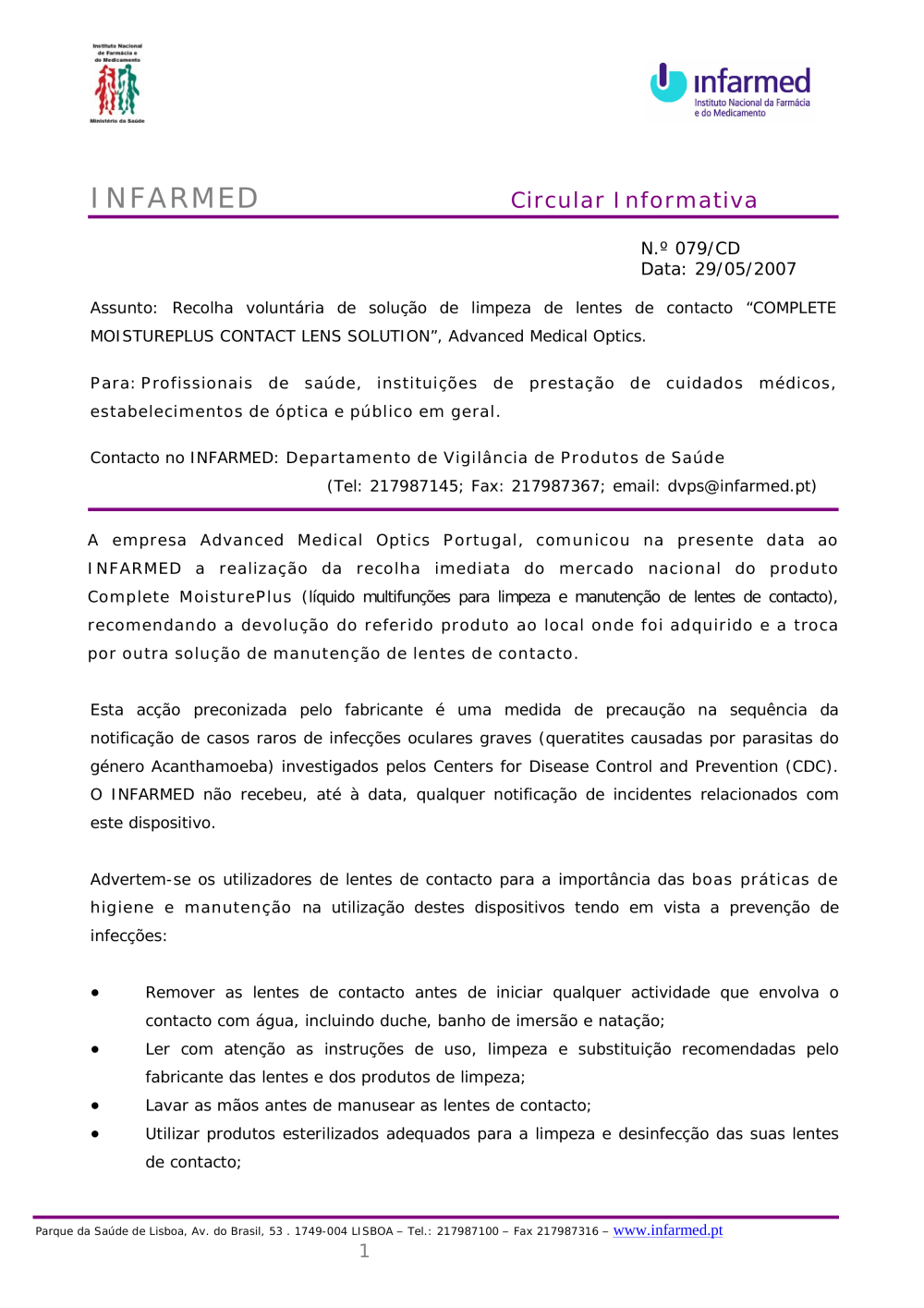 Instituto Nacional de Farmácia e do Medicamento
Ministério da Saúde

infarmed
Instituto Nacional da Farmácia e do Medicamento

INFARMED

Circular Informativa

N.º 079/CD
Data: 29/05/2007

Assunto: Recolha voluntária de solução de limpeza de lentes de contacto “COMPLETE MOISTUREPLUS CONTACT LENS SOLUTION”, Advanced Medical Optics.

Para: Profissionais de saúde, instituições de prestação de cuidados médicos, estabelecimentos de óptica e público em geral.

Contacto no INFARMED: Departamento de Vigilância de Produtos de Saúde
(Tel: 217987145; Fax: 217987367; email: dvps@infarmed.pt)

A empresa Advanced Medical Optics Portugal, comunicou na presente data ao INFARMED a realização da recolha imediata do mercado nacional do produto Complete MoisturePlus (líquido multifunções para limpeza e manutenção de lentes de contacto), recomendando a devolução do referido produto ao local onde foi adquirido e a troca por outra solução de manutenção de lentes de contacto.

Esta acção preconizada pelo fabricante é uma medida de precaução na sequência da notificação de casos raros de infecções oculares graves (queratites causadas por parasitas do género Acanthamoeba) investigados pelos Centers for Disease Control and Prevention (CDC). O INFARMED não recebeu, até à data, qualquer notificação de incidentes relacionados com este dispositivo.

Advertem-se os utilizadores de lentes de contacto para a importância das boas práticas de higiene e manutenção na utilização destes dispositivos tendo em vista a prevenção de infecções:

• Remover as lentes de contacto antes de iniciar qualquer actividade que envolva o contacto com água, incluindo duche, banho de imersão e natação;
• Ler com atenção as instruções de uso, limpeza e substituição recomendadas pelo fabricante das lentes e dos produtos de limpeza;
• Lavar as mãos antes de manusear as lentes de contacto;
• Utilizar produtos esterilizados adequados para a limpeza e desinfecção das suas lentes de contacto;

Parque da Saúde de Lisboa, Av. do Brasil, 53 . 1749-004 LISBOA – Tel.: 217987100 – Fax 217987316 – www.infarmed.pt
1